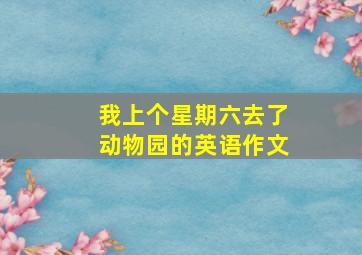 我上个星期六去了动物园的英语作文